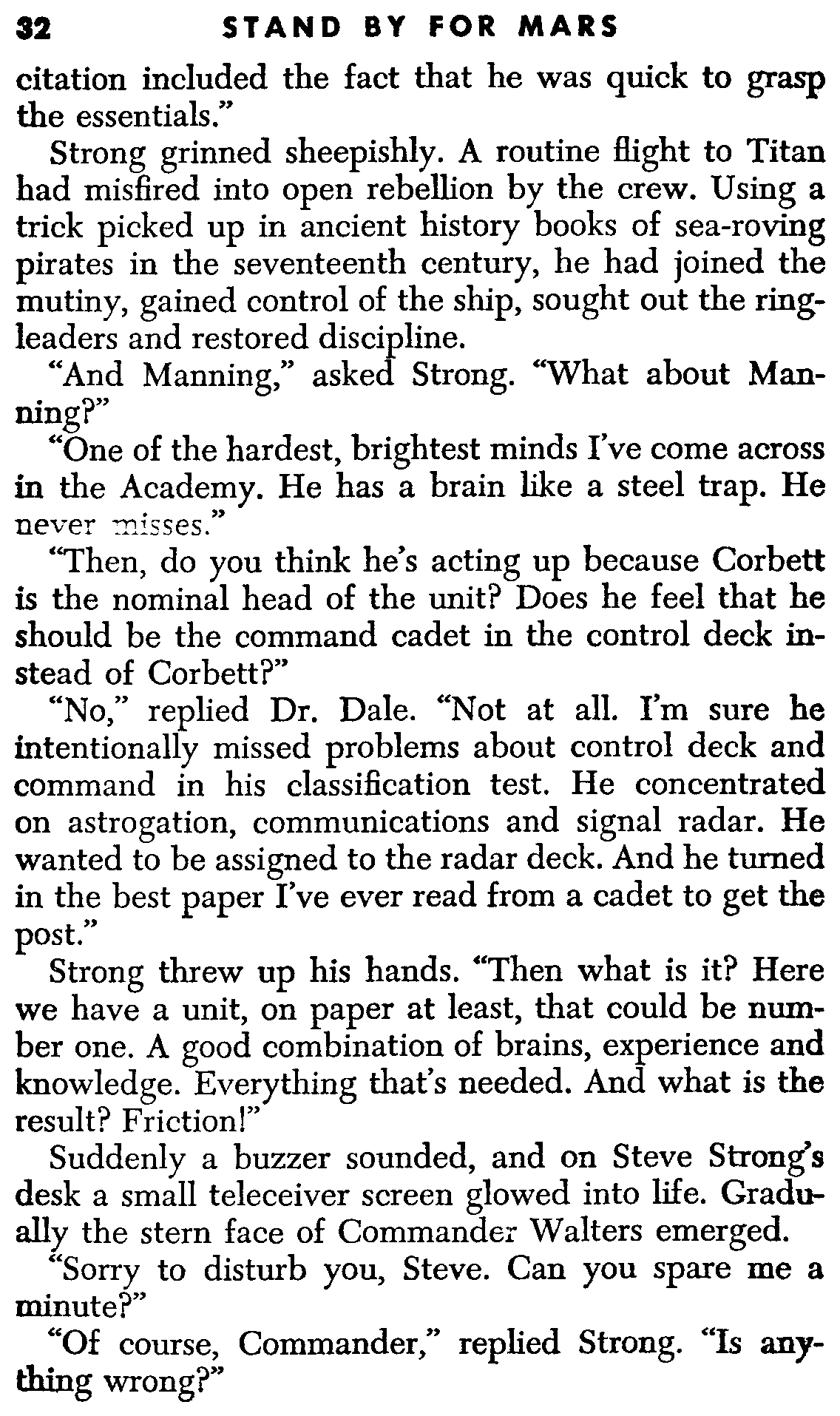 32 STAND BY FOR MARS

citation included the fact that he was quick to grasp the essentials."

Strong grinned sheepishly. A routine flight to Titan had misfired into open rebellion by the crew. Using a trick picked up in ancient history books of sea-roving pirates in the seventeenth century, he had joined the mutiny, gained control of the ship, sought out the ringleaders and restored discipline.

"And Manning," asked Strong. "What about Manning?"

"One of the hardest, brightest minds I've come across in the Academy. He has a brain like a steel trap. He never misses."

"Then, do you think he's acting up because Corbett is the nominal head of the unit? Does he feel that he should be the command cadet in the control deck instead of Corbett?"

"No," replied Dr. Dale. "Not at all. I'm sure he intentionally missed problems about control deck and command in his classification test. He concentrated on astrogation, communications and signal radar. He wanted to be assigned to the radar deck. And he turned in the best paper I've ever read from a cadet to get the post."

Strong threw up his hands. "Then what is it? Here we have a unit, on paper at least, that could be number one. A good combination of brains, experience and knowledge. Everything that's needed. And what is the result? Friction!"

Suddenly a buzzer sounded, and on Steve Strong's desk a small teleceiver screen glowed into life. Gradually the stern face of Commander Walters emerged.

"Sorry to disturb you, Steve. Can you spare me a minute?"

"Of course, Commander," replied Strong. "Is anything wrong?"